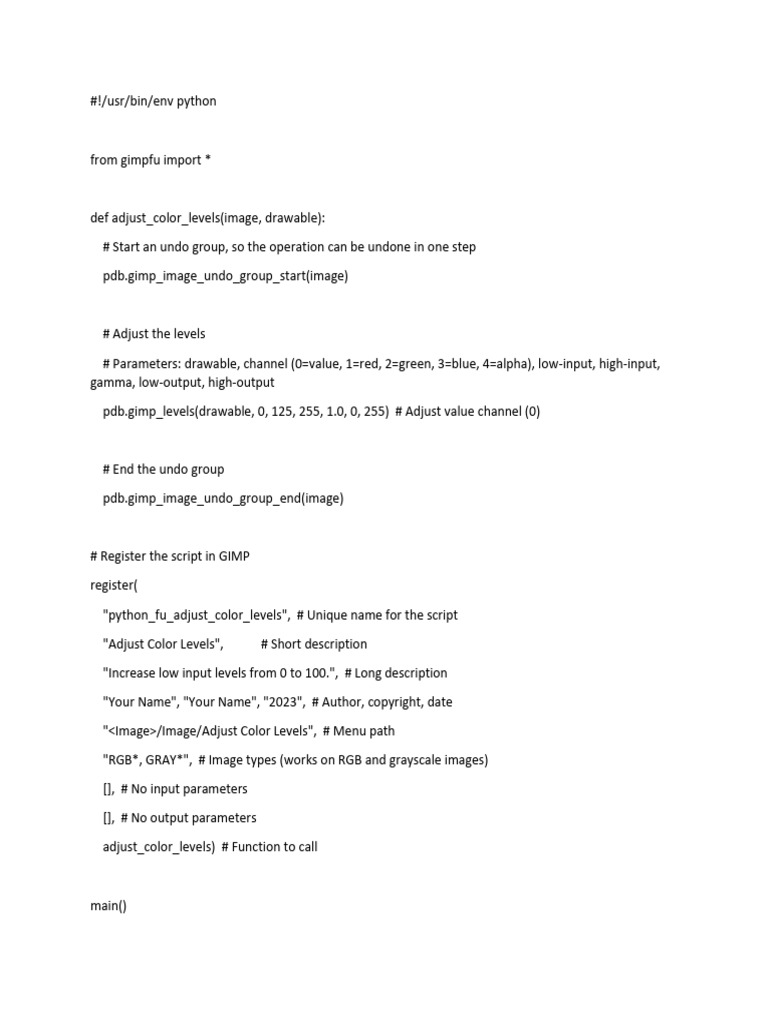 #!/usr/bin/env python

from gimpfu import *

def adjust_color_levels(image, drawable):

    # Start an undo group, so the operation can be undone in one step

    pdb.gimp_image_undo_group_start(image)

    # Adjust the levels

    # Parameters: drawable, channel (0=value, 1=red, 2=green, 3=blue, 4=alpha), low-input, high-input, gamma, low-output, high-output

    pdb.gimp_levels(drawable, 0, 125, 255, 1.0, 0, 255)  # Adjust value channel (0)

    # End the undo group

    pdb.gimp_image_undo_group_end(image)

# Register the script in GIMP

register(

    "python_fu_adjust_color_levels",  # Unique name for the script

    "Adjust Color Levels",           # Short description

    "Increase low input levels from 0 to 100.",  # Long description

    "Your Name", "Your Name", "2023",  # Author, copyright, date

    "<Image>/Image/Adjust Color Levels",  # Menu path

    "RGB*, GRAY*",  # Image types (works on RGB and grayscale images)

    [],  # No input parameters

    [],  # No output parameters

    adjust_color_levels)  # Function to call

main()